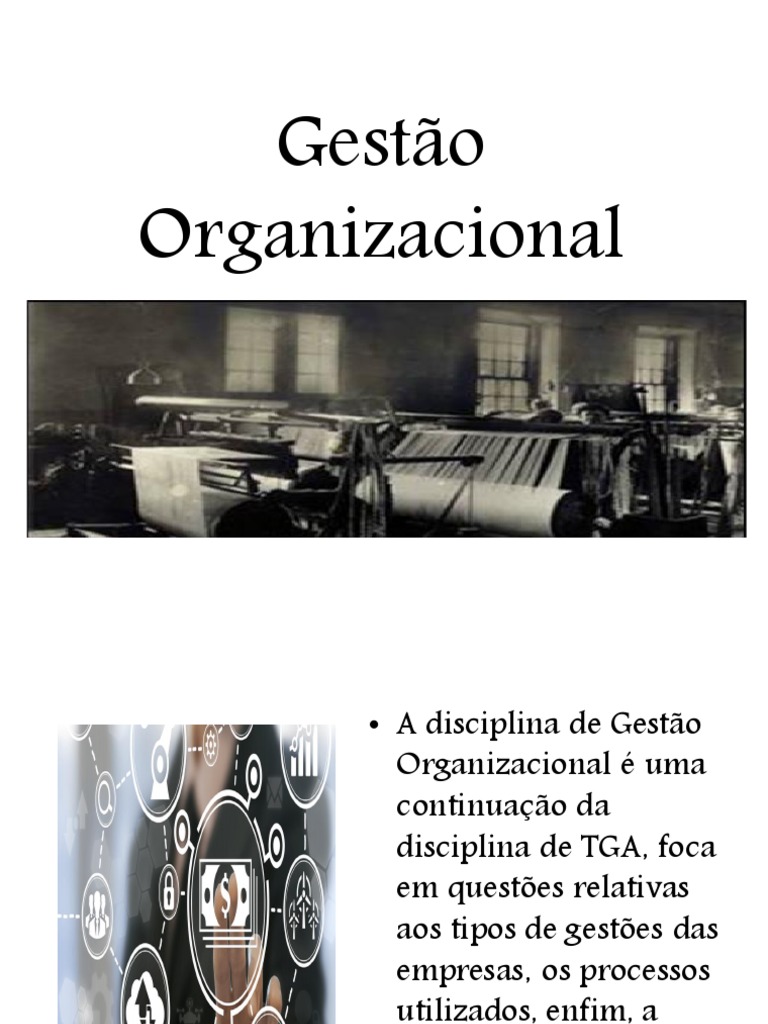 Gestão Organizacional

• A disciplina de Gestão Organizacional é uma continuação da disciplina de TGA, foca em questões relativas aos tipos de gestões das empresas, os processos utilizados, enfim, a